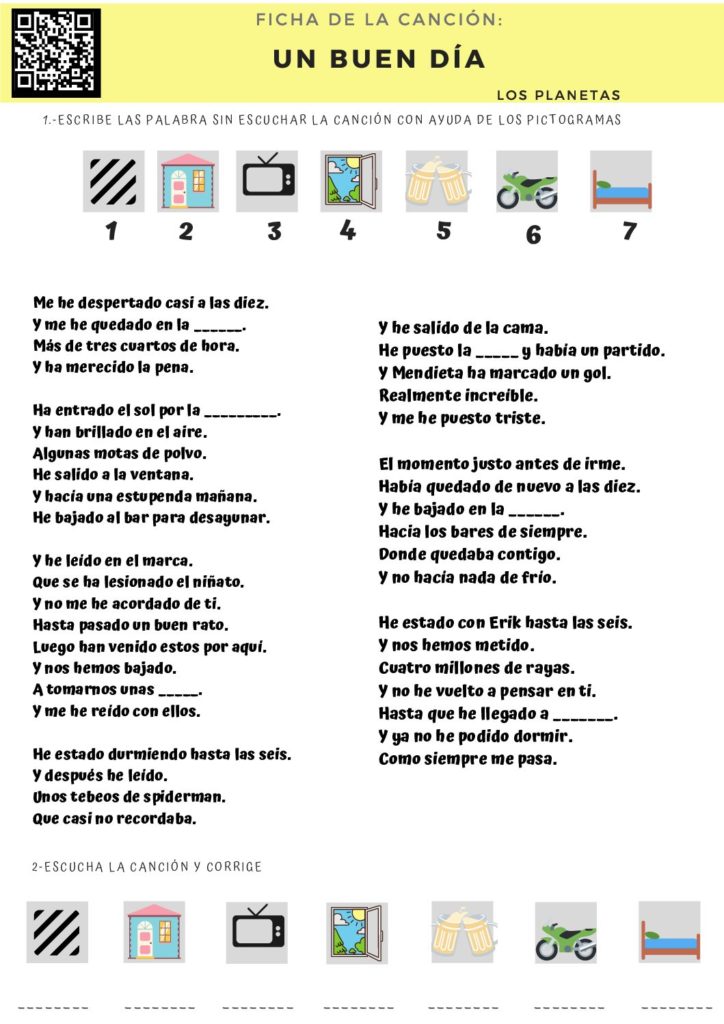 FICHA DE LA CANCIÓN:

UN BUEN DÍA

LOS PLANETAS

1.-ESCRIBE LAS PALABRA SIN ESCUCHAR LA CANCIÓN CON AYUDA DE LOS PICTOGRAMAS

1 2 3 4 5 6 7

Me he despertado casi a las diez.
Y me he quedado en la ______.
Más de tres cuartos de hora.
Y ha merecido la pena.

Ha entrado el sol por la _________.
Y han brillado en el aire.
Algunas motas de polvo.
He salido a la ventana.
Y hacía una estupenda mañana.
He bajado al bar para desayunar.

Y he leído en el marca.
Que se ha lesionado el niñato.
Y no me he acordado de ti.
Hasta pasado un buen rato.
Luego han venido estos por aquí.
Y nos hemos bajado.
A tomarnos unas _____.
Y me he reído con ellos.

He estado durmiendo hasta las seis.
Y después he leído.
Unos tebeos de spiderman.
Que casi no recordaba.

Y he salido de la cama.
He puesto la _____ y había un partido.
Y Mendieta ha marcado un gol.
Realmente increíble.
Y me he puesto triste.

El momento justo antes de irme.
Había quedado de nuevo a las diez.
Y he bajado en la ______.
Hacia los bares de siempre.
Donde quedaba contigo.
Y no hacía nada de frío.

He estado con Erik hasta las seis.
Y nos hemos metido.
Cuatro millones de rayas.
Y no he vuelto a pensar en ti.
Hasta que he llegado a _______.
Y ya no he podido dormir.
Como siempre me pasa.

2-ESCUCHA LA CANCIÓN Y CORRIGE

________ ________ ________ ________ ________ ________ ________